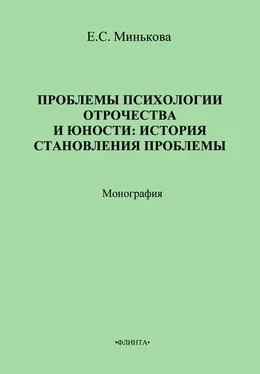 Е.С. Минькова

ПРОБЛЕМЫ ПСИХОЛОГИИ ОТРОЧЕСТВА И ЮНОСТИ: ИСТОРИЯ СТАНОВЛЕНИЯ ПРОБЛЕМЫ

Монография

•ФЛИНТА•